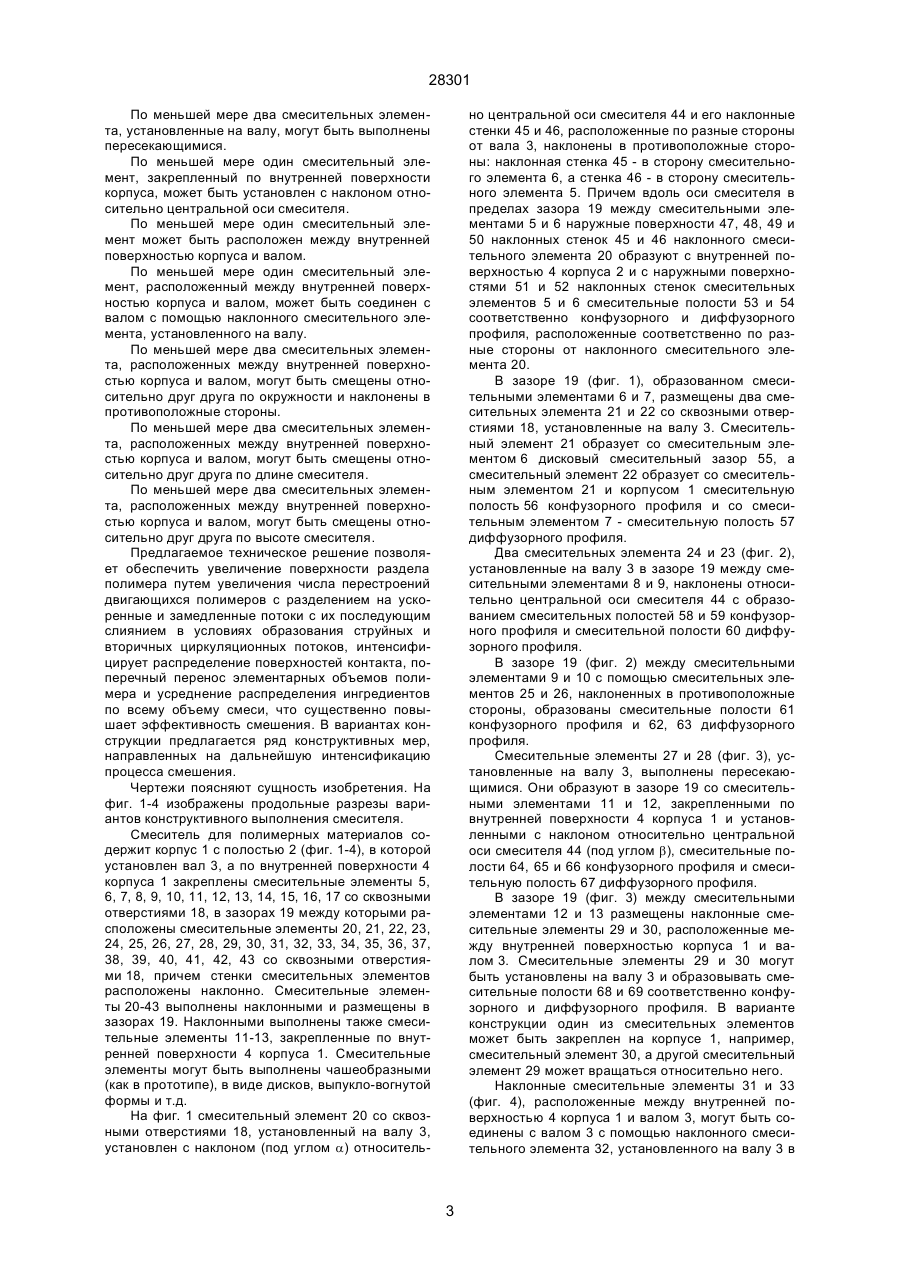 28301

По меньшей мере два смесительных элемента, установленные на валу, могут быть выполнены пересекающимися.

По меньшей мере один смесительный элемент, закрепленный по внутренней поверхности корпуса, может быть установлен с наклоном относительно центральной оси смесителя.

По меньшей мере один смесительный элемент может быть расположен между внутренней поверхностью корпуса и валом.

По меньшей мере один смесительный элемент, расположенный между внутренней поверхностью корпуса и валом, может быть соединен с валом с помощью наклонного смесительного элемента, установленного на валу.

По меньшей мере два смесительных элемента, расположенных между внутренней поверхностью корпуса и валом, могут быть смещены относительно друг друга по окружности и наклонены в противоположные стороны.

По меньшей мере два смесительных элемента, расположенных между внутренней поверхностью корпуса и валом, могут быть смещены относительно друг друга по длине смесителя.

По меньшей мере два смесительных элемента, расположенных между внутренней поверхностью корпуса и валом, могут быть смещены относительно друг друга по высоте смесителя.

Предлагаемое техническое решение позволяет обеспечить увеличение поверхности раздела полимера путем увеличения числа перестроений двигающихся полимеров с разделением на ускоренные и замедленные потоки с их последующим слиянием в условиях образования струйных и вторичных циркуляционных потоков, интенсифицирует распределение поверхностей контакта, поперечный перенос элементарных объемов полимера и усреднение распределения ингредиентов по всему объему смеси, что существенно повышает эффективность смешения. В вариантах конструкции предлагается ряд конструктивных мер, направленных на дальнейшую интенсификацию процесса смешения.

Чертежи поясняют сущность изобретения. На фиг. 1-4 изображены продольные разрезы вариантов конструктивного выполнения смесителя.

Смеситель для полимерных материалов содержит корпус 1 с полостью 2 (фиг. 1-4), в которой установлен вал 3, а по внутренней поверхности 4 корпуса 1 закреплены смесительные элементы 5, 6, 7, 8, 9, 10, 11, 12, 13, 14, 15, 16, 17 со сквозными отверстиями 18, в зазорах 19 между которыми расположены смесительные элементы 20, 21, 22, 23, 24, 25, 26, 27, 28, 29, 30, 31, 32, 33, 34, 35, 36, 37, 38, 39, 40, 41, 42, 43 со сквозными отверстиями 18, причем стенки смесительных элементов расположены наклонно. Смесительные элементы 20-43 выполнены наклонными и размещены в зазорах 19. Наклонными выполнены также смесительные элементы 11-13, закрепленные по внутренней поверхности 4 корпуса 1. Смесительные элементы могут быть выполнены чашеобразными (как в прототипе), в виде дисков, выпукло-вогнутой формы и т.д.

На фиг. 1 смесительный элемент 20 со сквозными отверстиями 18, установленный на валу 3, установлен с наклоном (под углом $\alpha$) относительно центральной оси смесителя 44 и его наклонные стенки 45 и 46, расположенные по разные стороны от вала 3, наклонены в противоположные стороны: наклонная стенка 45 - в сторону смесительного элемента 6, а стенка 46 - в сторону смесительного элемента 5. Причем вдоль оси смесителя в пределах зазора 19 между смесительными элементами 5 и 6 наружные поверхности 47, 48, 49 и 50 наклонных стенок 45 и 46 наклонного смесительного элемента 20 образуют с внутренней поверхностью 4 корпуса 2 и с наружными поверхностями 51 и 52 наклонных стенок смесительных элементов 5 и 6 смесительные полости 53 и 54 соответственно конфузорного и диффузорного профиля, расположенные соответственно по разные стороны от наклонного смесительного элемента 20.

В зазоре 19 (фиг. 1), образованном смесительными элементами 6 и 7, размещены два смесительных элемента 21 и 22 со сквозными отверстиями 18, установленные на валу 3. Смесительный элемент 21 образует со смесительным элементом 6 дисковый смесительный зазор 55, а смесительный элемент 22 образует со смесительным элементом 21 и корпусом 1 смесительную полость 56 конфузорного профиля и со смесительным элементом 7 - смесительную полость 57 диффузорного профиля.

Два смесительных элемента 24 и 23 (фиг. 2), установленные на валу 3 в зазоре 19 между смесительными элементами 8 и 9, наклонены относительно центральной оси смесителя 44 с образованием смесительных полостей 58 и 59 конфузорного профиля и смесительной полости 60 диффузорного профиля.

В зазоре 19 (фиг. 2) между смесительными элементами 9 и 10 с помощью смесительных элементов 25 и 26, наклоненных в противоположные стороны, образованы смесительные полости 61 конфузорного профиля и 62, 63 диффузорного профиля.

Смесительные элементы 27 и 28 (фиг. 3), установленные на валу 3, выполнены пересекающимися. Они образуют в зазоре 19 со смесительными элементами 11 и 12, закрепленными по внутренней поверхности 4 корпуса 1 и установленными с наклоном относительно центральной оси смесителя 44 (под углом $\beta$), смесительные полости 64, 65 и 66 конфузорного профиля и смесительную полость 67 диффузорного профиля.

В зазоре 19 (фиг. 3) между смесительными элементами 12 и 13 размещены наклонные смесительные элементы 29 и 30, расположенные между внутренней поверхностью корпуса 1 и валом 3. Смесительные элементы 29 и 30 могут быть установлены на валу 3 и образовывать смесительные полости 68 и 69 соответственно конфузорного и диффузорного профиля. В варианте конструкции один из смесительных элементов может быть закреплен на корпусе 1, например, смесительный элемент 30, а другой смесительный элемент 29 может вращаться относительно него.

Наклонные смесительные элементы 31 и 33 (фиг. 4), расположенные между внутренней поверхностью 4 корпуса 1 и валом 3, могут быть соединены с валом 3 с помощью наклонного смесительного элемента 32, установленного на валу 3 в

3